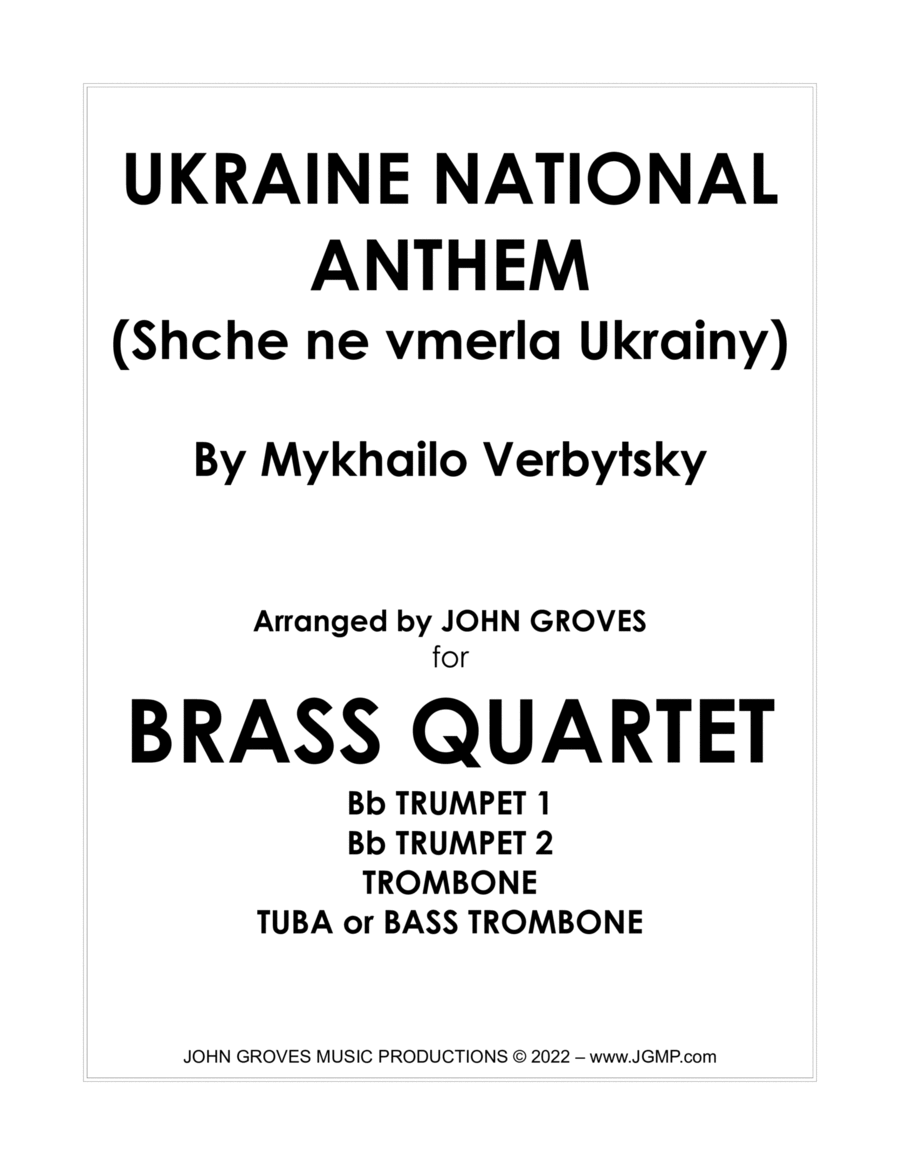 UKRAINE NATIONAL ANTHEM
(Shche ne vmerla Ukrainy)

By Mykhailo Verbytsky

Arranged by JOHN GROVES
for

BRASS QUARTET

Bb TRUMPET 1
Bb TRUMPET 2
TROMBONE
TUBA or BASS TROMBONE

JOHN GROVES MUSIC PRODUCTIONS © 2022 – www.JGMP.com